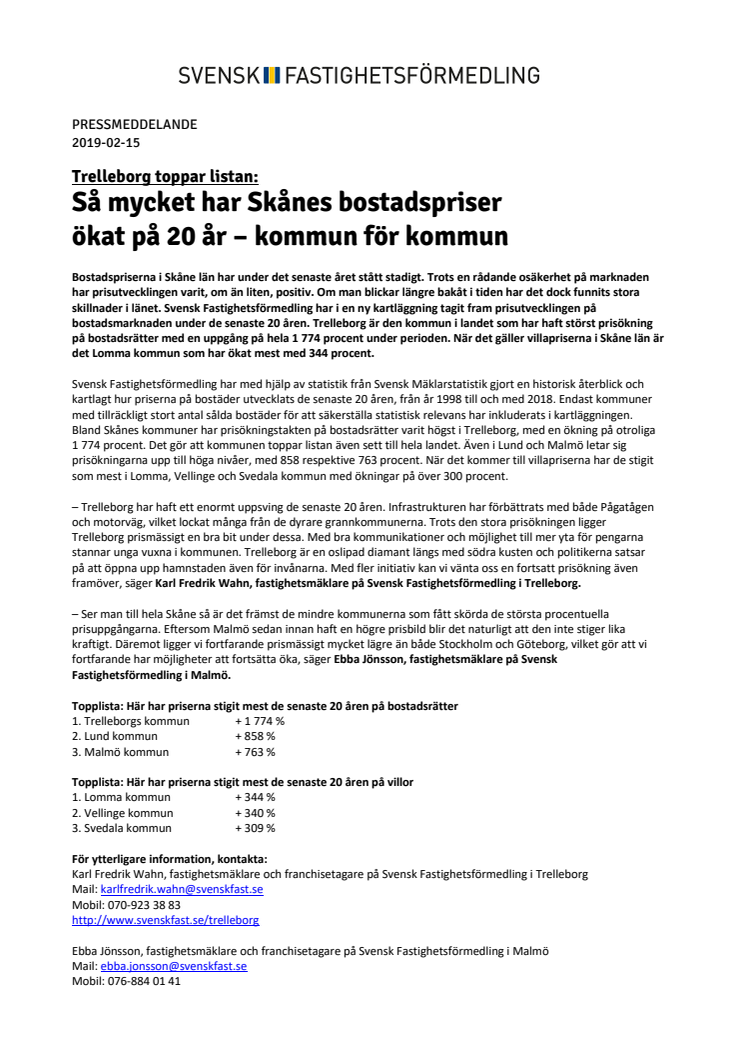 SVENSK FASTIGHETSFÖRMEDLING

PRESSMEDDELANDE
2019-02-15

Trelleborg toppar listan:
Så mycket har Skånes bostadspriser ökat på 20 år – kommun för kommun

Bostadspriserna i Skåne län har under det senaste året stått stadigt. Trots en rådande osäkerhet på marknaden har prisutvecklingen varit, om än liten, positiv. Om man blickar längre bakåt i tiden har det dock funnits stora skillnader i länet. Svensk Fastighetsförmedling har i en ny kartläggning tagit fram prisutvecklingen på bostadsmarknaden under de senaste 20 åren. Trelleborg är den kommun i landet som har haft störst prisökning på bostadsrätter med en uppgång på hela 1 774 procent under perioden. När det gäller villapriserna i Skåne län är det Lomma kommun som har ökat mest med 344 procent.

Svensk Fastighetsförmedling har med hjälp av statistik från Svensk Mäklarstatistik gjort en historisk återblick och kartlagt hur priserna på bostäder utvecklats de senaste 20 åren, från år 1998 till och med 2018. Endast kommuner med tillräckligt stort antal sålda bostäder för att säkerställa statistisk relevans har inkluderats i kartläggningen. Bland Skånes kommuner har prisökningstakten på bostadsrätter varit högst i Trelleborg, med en ökning på otroliga 1 774 procent. Det gör att kommunen toppar listan även sett till hela landet. Även i Lund och Malmö letar sig prisökningarna upp till höga nivåer, med 858 respektive 763 procent. När det kommer till villapriserna har de stigit som mest i Lomma, Vellinge och Svedala kommun med ökningar på över 300 procent.

– Trelleborg har haft ett enormt uppsving de senaste 20 åren. Infrastrukturen har förbättrats med både Pågatågen och motorväg, vilket lockat många från de dyrare grannkommunerna. Trots den stora prisökningen ligger Trelleborg prismässigt en bra bit under dessa. Med bra kommunikationer och möjlighet till mer yta för pengarna stannar unga vuxna i kommunen. Trelleborg är en oslipad diamant längs med södra kusten och politikerna satsar på att öppna upp hamnstaden även för invånarna. Med fler initiativ kan vi vänta oss en fortsatt prisökning även framöver, säger Karl Fredrik Wahn, fastighetsmäklare på Svensk Fastighetsförmedling i Trelleborg.

– Ser man till hela Skåne så är det främst de mindre kommunerna som fått skörda de största procentuella prisuppgångarna. Eftersom Malmö sedan innan haft en högre prisbild blir det naturligt att den inte stiger lika kraftigt. Däremot ligger vi fortfarande prismässigt mycket lägre än både Stockholm och Göteborg, vilket gör att vi fortfarande har möjligheter att fortsätta öka, säger Ebba Jönsson, fastighetsmäklare på Svensk Fastighetsförmedling i Malmö.

Topplista: Här har priserna stigit mest de senaste 20 åren på bostadsrätter
1. Trelleborgs kommun + 1 774 %
2. Lund kommun + 858 %
3. Malmö kommun + 763 %

Topplista: Här har priserna stigit mest de senaste 20 åren på villor
1. Lomma kommun + 344 %
2. Vellinge kommun + 340 %
3. Svedala kommun + 309 %

För ytterligare information, kontakta:
Karl Fredrik Wahn, fastighetsmäklare och franchisetagare på Svensk Fastighetsförmedling i Trelleborg
Mail: karlfredrik.wahn@svenskfast.se
Mobil: 070-923 38 83
http://www.svenskfast.se/trelleborg

Ebba Jönsson, fastighetsmäklare och franchisetagare på Svensk Fastighetsförmedling i Malmö
Mail: ebba.jonsson@svenskfast.se
Mobil: 076-884 01 41